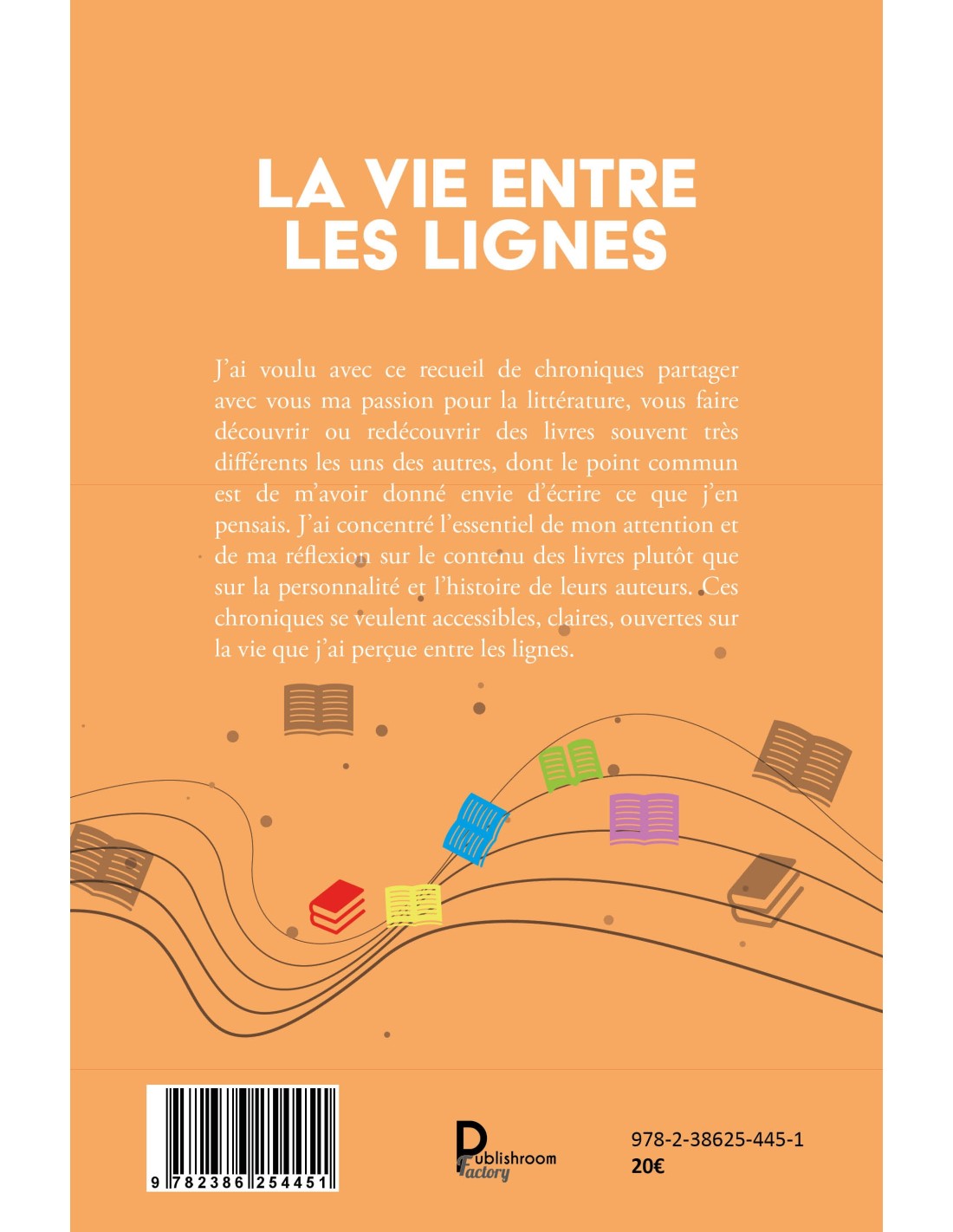 LA VIE ENTRE LES LIGNES

J'ai voulu avec ce recueil de chroniques partager avec vous ma passion pour la littérature, vous faire découvrir ou redécouvrir des livres souvent très différents les uns des autres, dont le point commun est de m'avoir donné envie d'écrire ce que j'en pensais. J'ai concentré l'essentiel de mon attention et de ma réflexion sur le contenu des livres plutôt que sur la personnalité et l'histoire de leurs auteurs. Ces chroniques se veulent accessibles, claires, ouvertes sur la vie que j'ai perçue entre les lignes.

9 782386 254451

Publishroom Factory

978-2-38625-445-1
20€